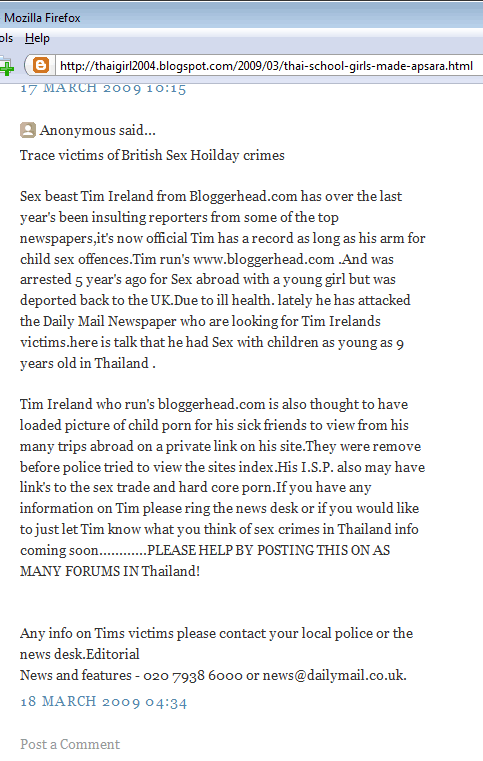 Mozilla Firefox
ols Help
http://thaigirl2004.blogspot.com/2009/03/thai-school-girls-made-apsara.html
17 MARCH 2009 10:15

Anonymous said...
Trace victims of British Sex Hoilday crimes

Sex beast Tim Ireland from Bloggerhead.com has over the last year's been insulting reporters from some of the top newspapers,it's now official Tim has a record as long as his arm for child sex offences.Tim run's www.bloggerhead.com .And was arrested 5 year's ago for Sex abroad with a young girl but was deported back to the UK.Due to ill health. lately he has attacked the Daily Mail Newspaper who are looking for Tim Irelands victims.here is talk that he had Sex with children as young as 9 years old in Thailand .

Tim Ireland who run's bloggerhead.com is also thought to have loaded picture of child porn for his sick friends to view from his many trips abroad on a private link on his site.They were remove before police tried to view the sites index.His I.S.P. also may have link's to the sex trade and hard core porn.If you have any information on Tim please ring the news desk or if you would like to just let Tim know what you think of sex crimes in Thailand info coming soon............PLEASE HELP BY POSTING THIS ON AS MANY FORUMS IN Thailand!

Any info on Tims victims please contact your local police or the news desk.Editorial
News and features - 020 7938 6000 or news@dailymail.co.uk.
18 MARCH 2009 04:34

Post a Comment